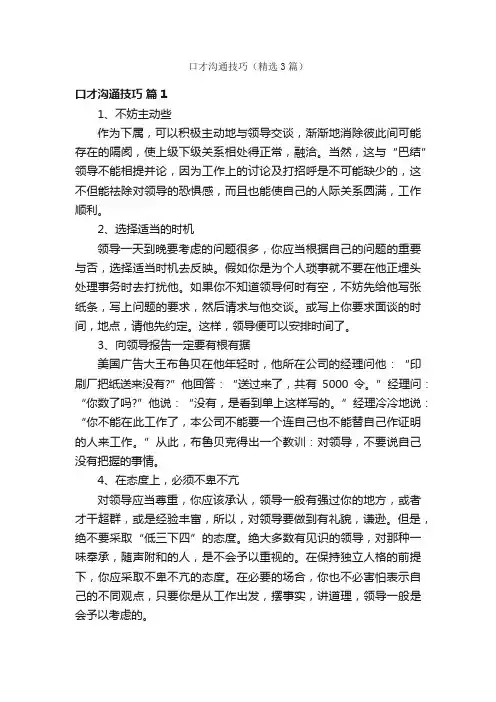 口才沟通技巧（精选3篇）

口才沟通技巧 篇1

1、不妨主动些

作为下属，可以积极主动地与领导交谈，渐渐地消除彼此间可能存在的隔阂，使上级下级关系相处得正常，融洽。当然，这与“巴结”领导不能相提并论，因为工作上的讨论及打招呼是不可能缺少的，这不但能祛除对领导的恐惧感，而且也能使自己的人际关系圆满，工作顺利。

2、选择适当的时机

领导一天到晚要考虑的问题很多，你应当根据自己的问题的重要与否，选择适当时机去反映。假如你是为个人琐事就不要在他正埋头处理事务时去打扰他。如果你不知道领导何时有空，不妨先给他写张纸条，写上问题的要求，然后请求与他交谈。或写上你要求面谈的时间，地点，请他先约定。这样，领导便可以安排时间了。

3、向领导报告一定要有根有据

美国广告大王布鲁贝在他年轻时，他所在公司的经理问他：“印刷厂把纸送来没有?”他回答：“送过来了，共有 5000 令。”经理问：“你数了吗?”他说：“没有，是看到单上这样写的。”经理冷冷地说：“你不能在此工作了，本公司不能要一个连自己也不能替自己作证明的人来工作。”从此，布鲁贝克得出一个教训：对领导，不要说自己没有把握的事情。

4、在态度上，必须不卑不亢

对领导应当尊重，你应该承认，领导一般有强过你的地方，或者才干超群，或是经验丰富，所以，对领导要做到有礼貌，谦逊。但是，绝不要采取“低三下四”的态度。绝大多数有见识的领导，对那种一味奉承，随声附和的人，是不会予以重视的。在保持独立人格的前提下，你应采取不卑不亢的态度。在必要的场合，你也不必害怕表示自己的不同观点，只要你是从工作出发，摆事实，讲道理，领导一般是会予以考虑的。